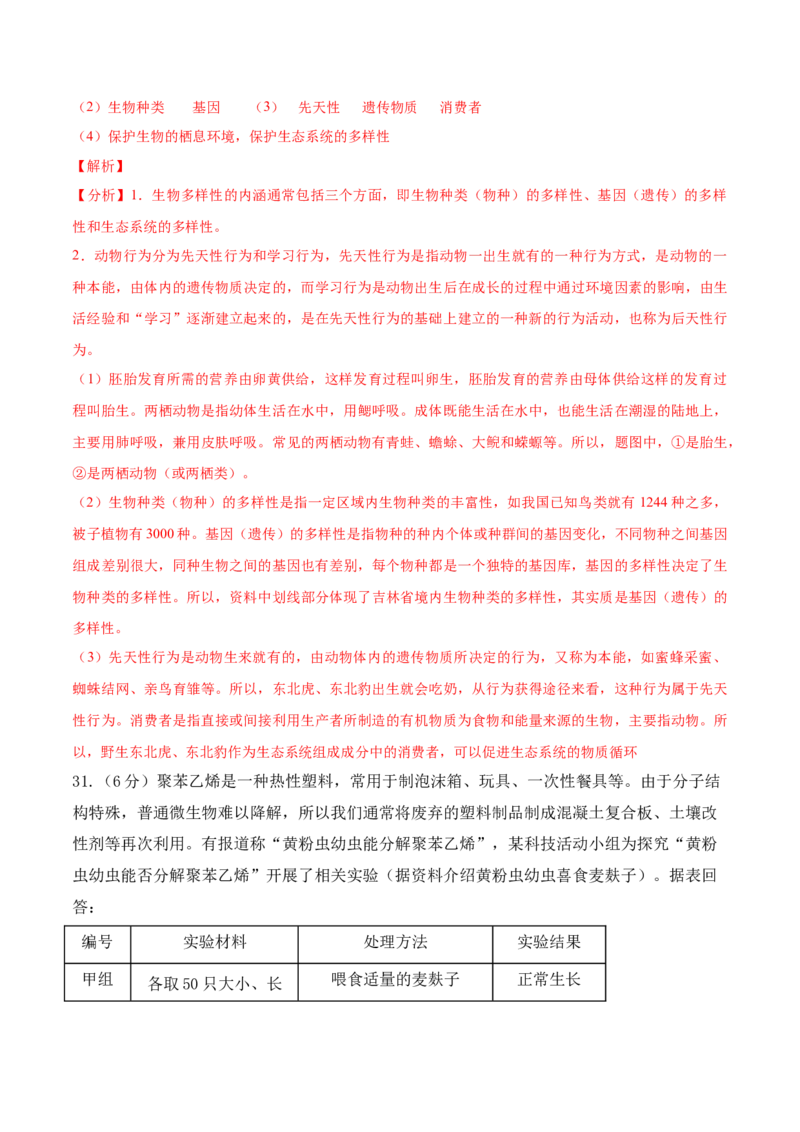 （2）生物种类 基因 （3） 先天性 遗传物质 消费者

(4)保护生物的栖息环境，保护生态系统的多样性

【解析】

【分析】1．生物多样性的内涵通常包括三个方面，即生物种类（物种）的多样性、基因（遗传）的多样性和生态系统的多样性。

2．动物行为分为先天性行为和学习行为，先天性行为是指动物一出生就有的一种行为方式，是动物的一种本能，由体内的遗传物质决定的，而学习行为是动物出生后在成长的过程中通过环境因素的影响，由生活经验和“学习”逐渐建立起来的，是在先天性行为的基础上建立的一种新的行为活动，也称为后天性行为。

（1）胚胎发育所需的营养由卵黄供给，这样发育过程叫卵生，胚胎发育的营养由母体供给这样的发育过程叫胎生。两栖动物是指幼体生活在水中，用鳃呼吸。成体既能生活在水中，也能生活在潮湿的陆地上，主要用肺呼吸，兼用皮肤呼吸。常见的两栖动物有青蛙、蟾蜍、大鲵和蝾螈等。所以，题图中，①是胎生，②是两栖动物（或两栖类）。

（2）生物种类（物种）的多样性是指一定区域内生物种类的丰富性，如我国已知鸟类就有1244种之多，被子植物有3000种。基因（遗传）的多样性是指物种的种内个体或种群间的基因变化，不同物种之间基因组成差别很大，同种生物之间的基因也有差别，每个物种都是一个独特的基因库，基因的多样性决定了生物种类的多样性。所以，资料中划线部分体现了吉林省境内生物种类的多样性，其实质是基因（遗传）的多样性。

（3）先天性行为是动物生来就有的，由动物体内的遗传物质所决定的行为，又称为本能，如蜜蜂采蜜、蜘蛛结网、亲鸟育雏等。所以，东北虎、东北豹出生就会吃奶，从行为获得途径来看，这种行为属于先天性行为。消费者是指直接或间接利用生产者所制造的有机物质为食物和能量来源的生物，主要指动物。所以，野生东北虎、东北豹作为生态系统组成成分中的消费者，可以促进生态系统的物质循环

31.（6分）聚苯乙烯是一种热性塑料，常用于制泡沫箱、玩具、一次性餐具等。由于分子结构特殊，普通微生物难以降解，所以我们通常将废弃的塑料制品制成混凝土复合板、土壤改性剂等再次利用。有报道称“黄粉虫幼虫能分解聚苯乙烯”，某科技活动小组为探究“黄粉虫幼虫能否分解聚苯乙烯”开展了相关实验（据资料介绍黄粉虫幼虫喜食麦麸子）。据表回答：

| 编号 | 实验材料 | 处理方法 | 实验结果 |
|---|---|---|---|
| 甲组 | 各取50只大小、长 | 喂食适量的麦麸子 | 正常生长 |